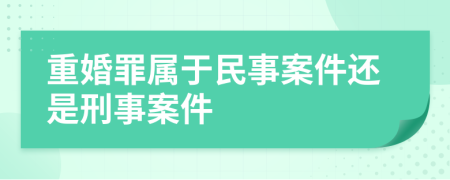 重婚罪属于民事案件还是刑事案件